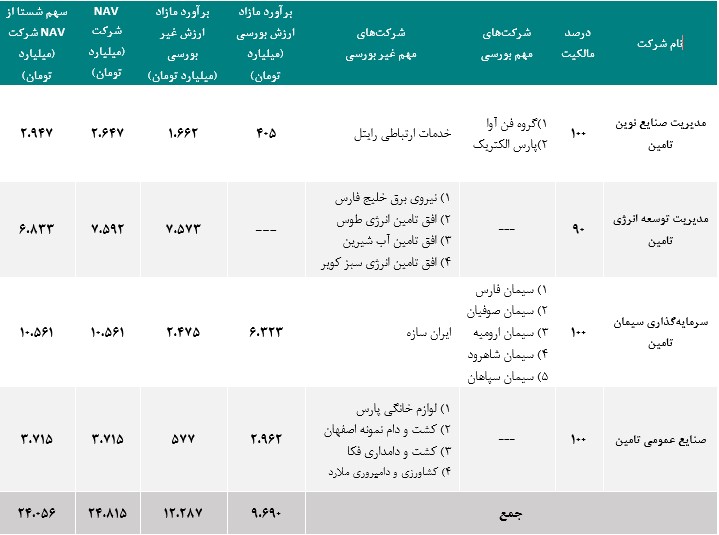 | نام شرکت | درصد مالکیت | شرکت‌های مهم بورسی | شرکت‌های مهم غیر بورسی | برآورد مازاد ارزش بورسی (میلیارد تومان) | برآورد مازاد ارزش غیر بورسی (میلیارد تومان) | NAV شرکت (میلیارد تومان) | سهم شستا از NAV شرکت (میلیارد تومان) |
|---|---|---|---|---|---|---|---|
| مدیریت صنایع نوین تامین | ۱۰۰ | ۱)گروه فن آوا ۲)پارس الکتریک | خدمات ارتباطی رایتل | ۴۰۵ | ۱.۶۶۲ | ۲.۶۴۷ | ۲.۹۴۷ |
| مدیریت توسعه انرژی تامین | ۹۰ | --- | ۱) نیروی برق خلیج فارس ۲) افق تامین انرژی طوس ۳) افق تامین آب شیرین ۴) افق تامین انرژی سبز کویر | --- | ۷.۵۷۳ | ۷.۵۹۲ | ۶.۸۳۳ |
| سرمایه‌گذاری سیمان تامین | ۱۰۰ | ۱) سیمان فارس ۲) سیمان صوفیان ۳) سیمان ارومیه ۴) سیمان شاهرود ۵) سیمان سپاهان | ایران سازه | ۶.۳۲۳ | ۲.۴۷۵ | ۱۰.۵۶۱ | ۱۰.۵۶۱ |
| صنایع عمومی تامین | ۱۰۰ | --- | ۱) لوازم خانگی پارس ۲) کشت و دام نمونه اصفهان ۳) کشت و دامداری فکا ۴) کشاورزی و دامپروری ملارد | ۲.۹۶۲ | ۵۷۷ | ۳.۷۱۵ | ۳.۷۱۵ |
| جمع | | | | ۹.۶۹۰ | ۱۲.۲۸۷ | ۲۴.۸۱۵ | ۲۴.۰۵۶ |